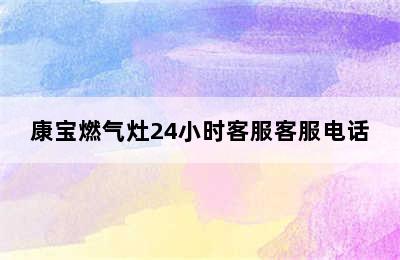 康宝燃气灶24小时客服客服电话